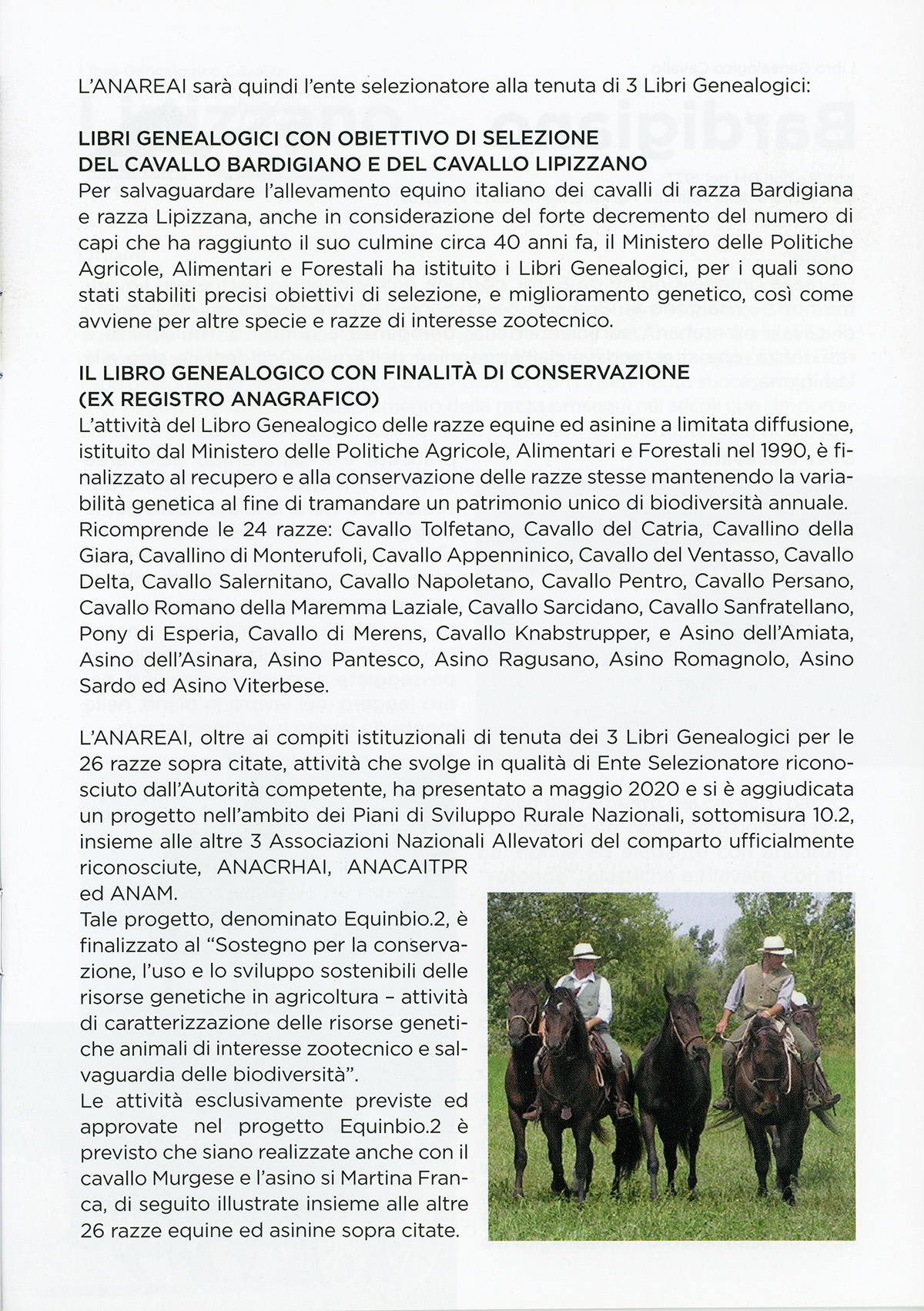 L'ANAREAI sarà quindi l'ente selezionatore alla tenuta di 3 Libri Genealogici:

LIBRI GENEALOGICI CON OBIETTIVO DI SELEZIONE DEL CAVALLO BARDIGIANO E DEL CAVALLO LIPIZZANO
Per salvaguardare l'allevamento equino italiano dei cavalli di razza Bardigiana e razza Lipizzana, anche in considerazione del forte decremento del numero di capi che ha raggiunto il suo culmine circa 40 anni fa, il Ministero delle Politiche Agricole, Alimentari e Forestali ha istituito i Libri Genealogici, per i quali sono stati stabiliti precisi obiettivi di selezione, e miglioramento genetico, così come avviene per altre specie e razze di interesse zootecnico.

IL LIBRO GENEALOGICO CON FINALITÀ DI CONSERVAZIONE (EX REGISTRO ANAGRAFICO)
L'attività del Libro Genealogico delle razze equine ed asinine a limitata diffusione, istituito dal Ministero delle Politiche Agricole, Alimentari e Forestali nel 1990, è finalizzato al recupero e alla conservazione delle razze stesse mantenendo la variabilità genetica al fine di tramandare un patrimonio unico di biodiversità annuale. Ricomprende le 24 razze: Cavallo Tolfetano, Cavallo del Catria, Cavallino della Giara, Cavallino di Monterufoli, Cavallo Appenninico, Cavallo del Ventasso, Cavallo Delta, Cavallo Salernitano, Cavallo Napoletano, Cavallo Pentro, Cavallo Persano, Cavallo Romano della Maremma Laziale, Cavallo Sarcidano, Cavallo Sanfratellano, Pony di Esperia, Cavallo di Merens, Cavallo Knabstrupper, e Asino dell'Amiata, Asino dell'Asinara, Asino Pantesco, Asino Ragusano, Asino Romagnolo, Asino Sardo ed Asino Viterbese.

L'ANAREAI, oltre ai compiti istituzionali di tenuta dei 3 Libri Genealogici per le 26 razze sopra citate, attività che svolge in qualità di Ente Selezionatore riconosciuto dall'Autorità competente, ha presentato a maggio 2020 e si è aggiudicata un progetto nell'ambito dei Piani di Sviluppo Rurale Nazionali, sottomisura 10.2, insieme alle altre 3 Associazioni Nazionali Allevatori del comparto ufficialmente riconosciute, ANACRHAI, ANACAITPR ed ANAM.
Tale progetto, denominato Equinbio.2, è finalizzato al "Sostegno per la conservazione, l'uso e lo sviluppo sostenibili delle risorse genetiche in agricoltura – attività di caratterizzazione delle risorse genetiche animali di interesse zootecnico e salvaguardia delle biodiversità".
Le attività esclusivamente previste ed approvate nel progetto Equinbio.2 è previsto che siano realizzate anche con il cavallo Murgese e l'asino si Martina Franca, di seguito illustrate insieme alle altre 26 razze equine ed asinine sopra citate.